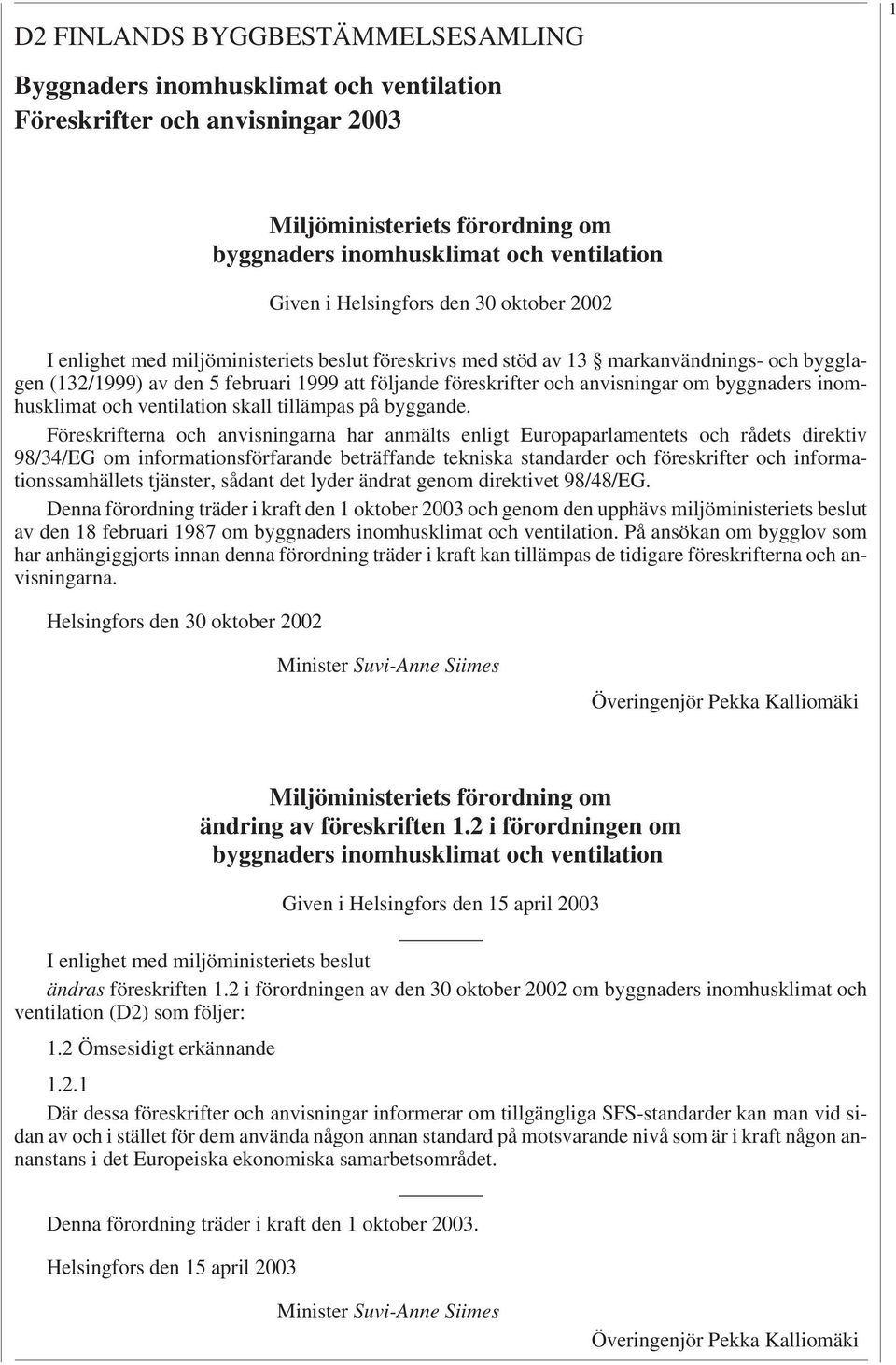 1

D2 FINLANDS BYGGBESTÄMMELSESAMLING

Byggnaders inomhusklimat och ventilation
Föreskrifter och anvisningar 2003

Miljöministeriets förordning om
byggnaders inomhusklimat och ventilation

Given i Helsingfors den 30 oktober 2002

I enlighet med miljöministeriets beslut föreskrivs med stöd av 13 § markanvändnings- och bygglagen (132/1999) av den 5 februari 1999 att följande föreskrifter och anvisningar om byggnaders inomhusklimat och ventilation skall tillämpas på byggande.

Föreskrifterna och anvisningarna har anmälts enligt Europaparlamentets och rådets direktiv 98/34/EG om informationsförfarande beträffande tekniska standarder och föreskrifter och informationssamhällets tjänster, sådant det lyder ändrat genom direktivet 98/48/EG.

Denna förordning träder i kraft den 1 oktober 2003 och genom den upphävs miljöministeriets beslut av den 18 februari 1987 om byggnaders inomhusklimat och ventilation. På ansökan om bygglov som har anhängiggjorts innan denna förordning träder i kraft kan tillämpas de tidigare föreskrifterna och anvisningarna.

Helsingfors den 30 oktober 2002

Minister Suvi-Anne Siimes

Överingenjör Pekka Kalliomäki

Miljöministeriets förordning om
ändring av föreskriften 1.2 i förordningen om
byggnaders inomhusklimat och ventilation

Given i Helsingfors den 15 april 2003

I enlighet med miljöministeriets beslut

ändras föreskriften 1.2 i förordningen av den 30 oktober 2002 om byggnaders inomhusklimat och ventilation (D2) som följer:

1.2 Ömsesidigt erkännande

1.2.1
Där dessa föreskrifter och anvisningar informerar om tillgängliga SFS-standarder kan man vid sidan av och i stället för dem använda någon annan standard på motsvarande nivå som är i kraft någon annanstans i det Europeiska ekonomiska samarbetsområdet.

Denna förordning träder i kraft den 1 oktober 2003.

Helsingfors den 15 april 2003

Minister Suvi-Anne Siimes

Överingenjör Pekka Kalliomäki